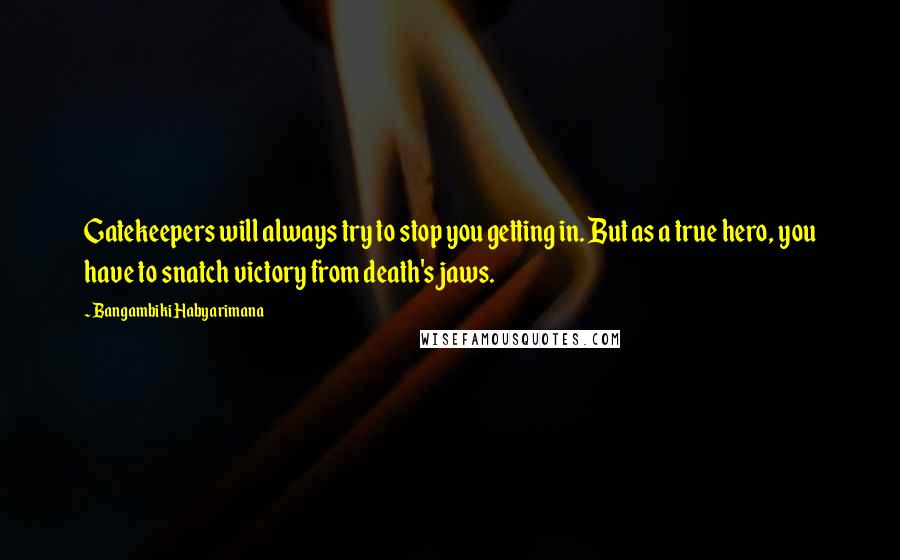 Gatekeepers will always try to stop you getting in. But as a true hero, you have to snatch victory from death's jaws.

~ Bangambiki Habyarimana

WISEFAMOUSQUOTES.COM